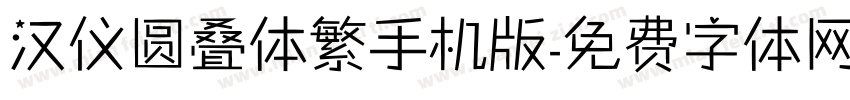 汉仪圆叠体繁手机版-免费字体网